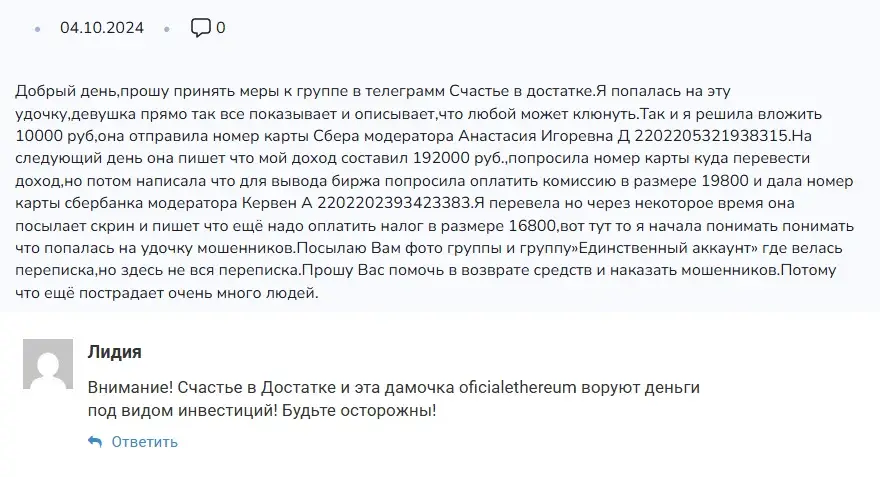 04.10.2024 0

Добрый день,прошу принять меры к группе в телеграмм Счастье в достатке.Я попалась на эту удочку,девушка прямо так все показывает и описывает,что любой может клюнуть.Так и я решила вложить 10000 руб,она отправила номер карты Сбера модератора Анастасия Игоревна Д 2202205321938315.На следующий день она пишет что мой доход составил 192000 руб.,попросила номер карты куда перевести доход,но потом написала что для вывода биржа попросила оплатить комиссию в размере 19800 и дала номер карты сбербанка модератора Кервен А 2202202393423383.Я перевела но через некоторое время она посылает скрин и пишет что ещё надо оплатить налог в размере 16800,вот тут то я начала понимать понимать что попалась на удочку мошенников.Посылаю Вам фото группы и группу»Единственный аккаунт» где велась переписка,но здесь не вся переписка.Прошу Вас помочь в возврате средств и наказать мошенников.Потому что ещё пострадает очень много людей.

Лидия

Внимание! Счастье в Достатке и эта дамочка oficialethereum воруют деньги под видом инвестиций! Будьте осторожны!

Ответить